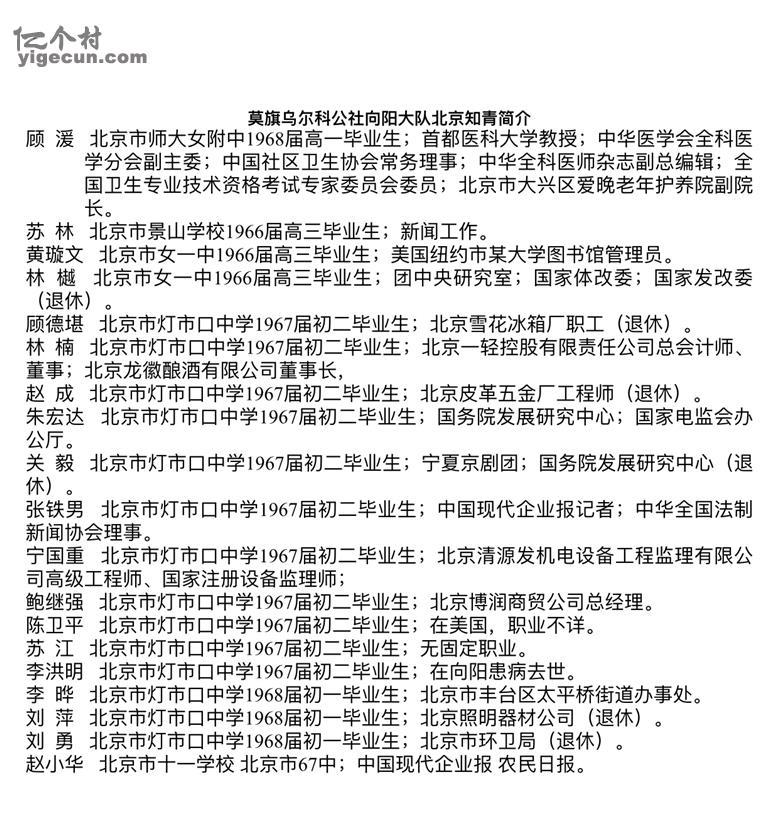 亿个村
yigecun.com

莫旗乌尔科公社向阳大队北京知青简介

顾 湲 北京市师大女附中1968届高一毕业生；首都医科大学教授；中华医学会全科医学分会副主委；中国社区卫生协会常务理事；中华全科医师杂志副总编辑；全国卫生专业技术资格考试专家委员会委员；北京市大兴区爱晚老年护养院副院长。

苏 林 北京市景山学校1966届高三毕业生；新闻工作。

黄璇文 北京市女一中1966届高三毕业生；美国纽约市某大学图书馆管理员。

林 樾 北京市女一中1966届高三毕业生；团中央研究室；国家体改委；国家发改委（退休）。

顾德堪 北京市灯市口中学1967届初二毕业生；北京雪花冰箱厂职工（退休）。

林 楠 北京市灯市口中学1967届初二毕业生；北京一轻控股有限责任公司总会计师、董事；北京龙徽酿酒有限公司董事长，

赵 成 北京市灯市口中学1967届初二毕业生；北京皮革五金厂工程师（退休）。

朱宏达 北京市灯市口中学1967届初二毕业生；国务院发展研究中心；国家电监会办公厅。

关 毅 北京市灯市口中学1967届初二毕业生；宁夏京剧团；国务院发展研究中心（退休）。

张铁男 北京市灯市口中学1967届初二毕业生；中国现代企业报记者；中华全国法制新闻协会理事。

宁国重 北京市灯市口中学1967届初二毕业生；北京清源发机电设备工程监理有限公司高级工程师、国家注册设备监理师；

鲍继强 北京市灯市口中学1967届初二毕业生；北京博润商贸公司总经理。

陈卫平 北京市灯市口中学1967届初二毕业生；在美国，职业不详。

苏 江 北京市灯市口中学1967届初二毕业生；无固定职业。

李洪明 北京市灯市口中学1967届初二毕业生；在向阳患病去世。

李 晔 北京市灯市口中学1968届初一毕业生；北京市丰台区太平桥街道办事处。

刘 萍 北京市灯市口中学1968届初一毕业生；北京照明器材公司（退休）。

刘 勇 北京市灯市口中学1968届初一毕业生；北京市环卫局（退休）。

赵小华 北京市十一学校 北京市67中；中国现代企业报 农民日报。